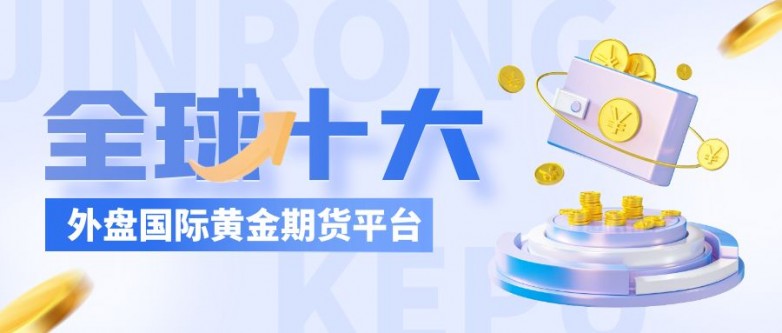 JINRONG

全球十大

外盘国际黄金期货平台

KEPU